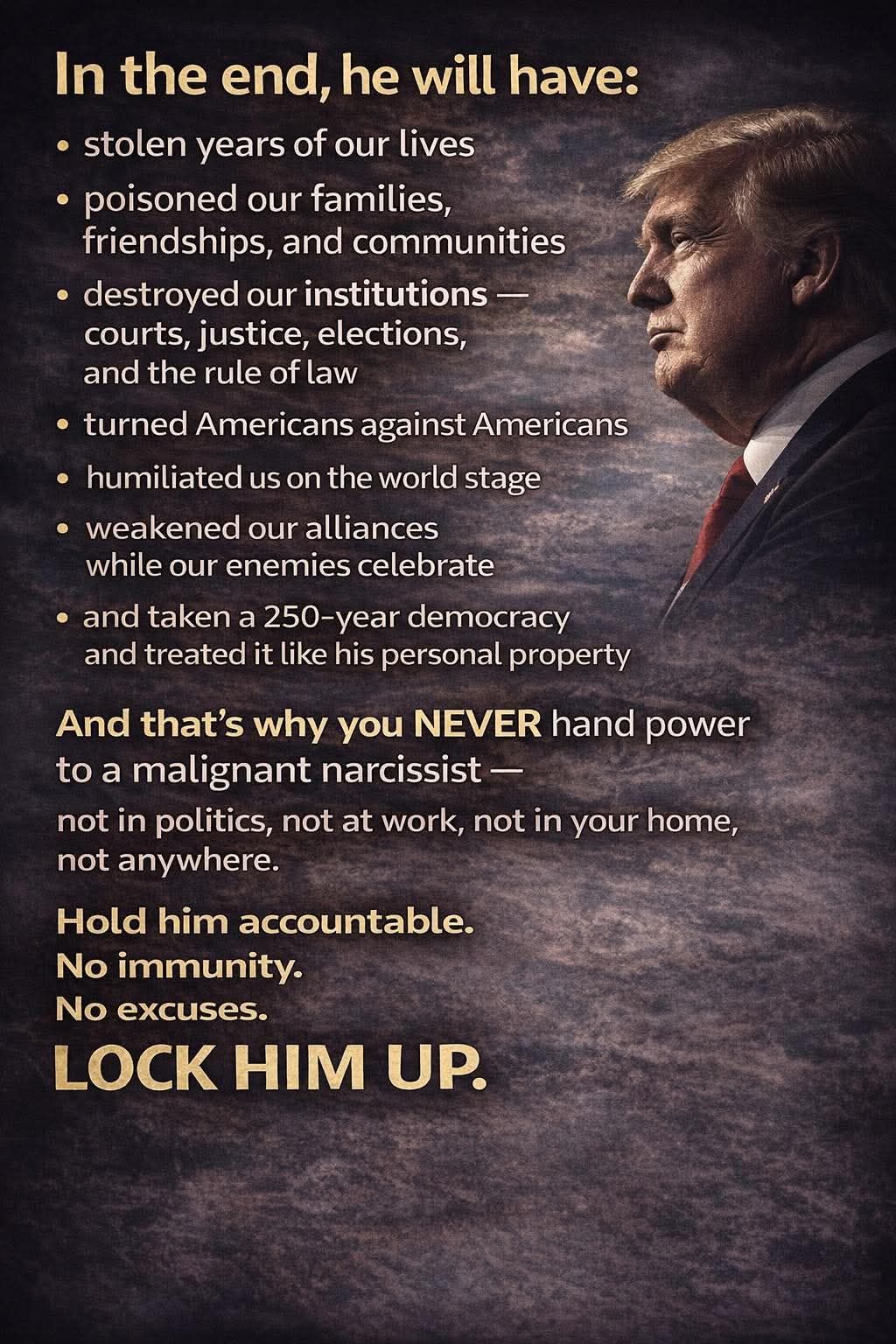 In the end, he will have:

• stolen years of our lives
• poisoned our families, friendships, and communities
• destroyed our institutions — courts, justice, elections, and the rule of law
• turned Americans against Americans
• humiliated us on the world stage
• weakened our alliances while our enemies celebrate
• and taken a 250-year democracy and treated it like his personal property

And that's why you NEVER hand power to a malignant narcissist —

not in politics, not at work, not in your home, not anywhere.

Hold him accountable.
No immunity.
No excuses.
LOCK HIM UP.